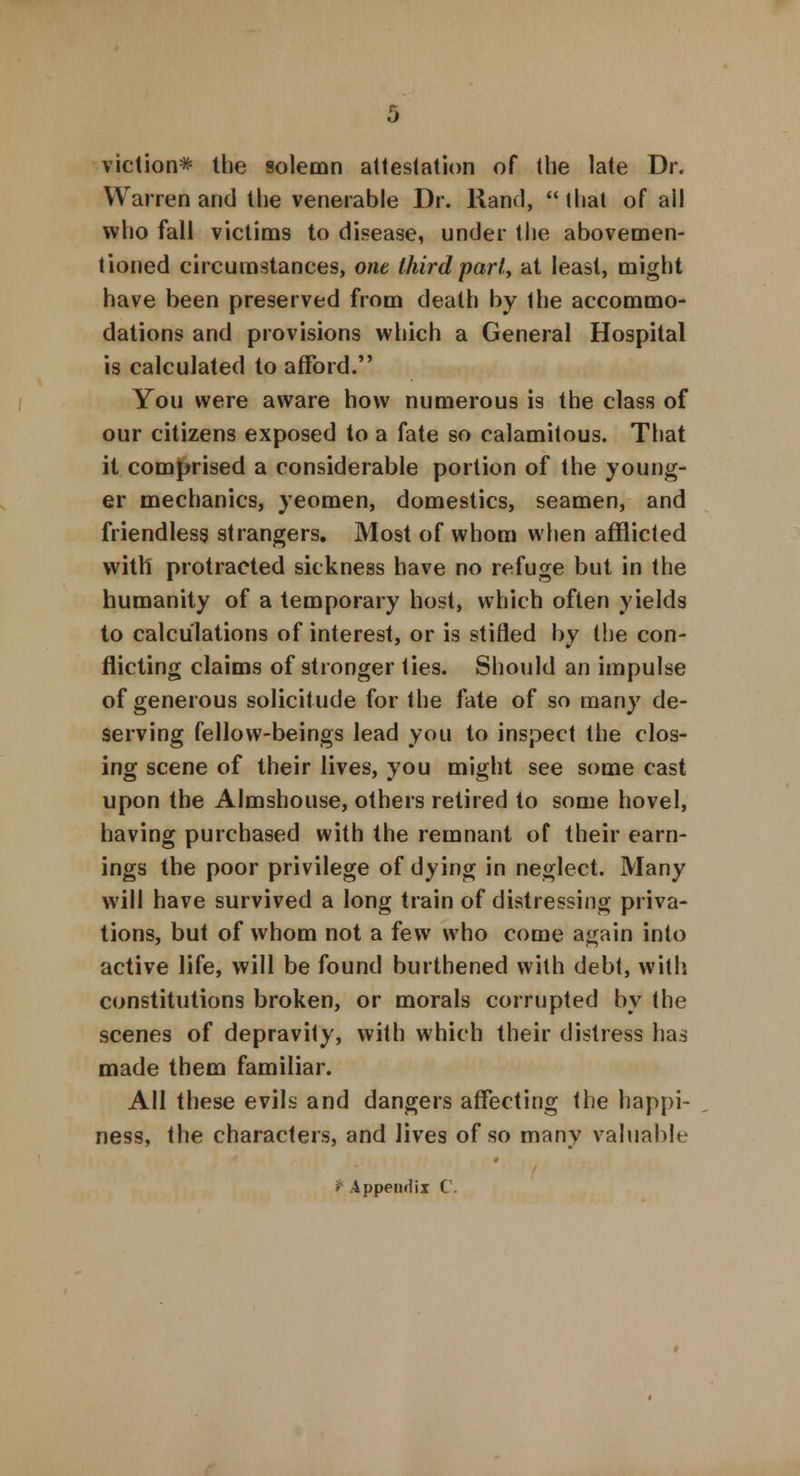 5

viction* the solemn attestation of the late Dr. Warren and the venerable Dr. Rand, "that of all who fall victims to disease, under the abovementioned circumstances, one third part, at least, might have been preserved from death by the accommodations and provisions which a General Hospital is calculated to afford."

You were aware how numerous is the class of our citizens exposed to a fate so calamitous. That it comprised a considerable portion of the younger mechanics, yeomen, domestics, seamen, and friendless strangers. Most of whom when afflicted with protracted sickness have no refuge but in the humanity of a temporary host, which often yields to calculations of interest, or is stifled by the conflicting claims of stronger ties. Should an impulse of generous solicitude for the fate of so many deserving fellow-beings lead you to inspect the closing scene of their lives, you might see some cast upon the Almshouse, others retired to some hovel, having purchased with the remnant of their earnings the poor privilege of dying in neglect. Many will have survived a long train of distressing privations, but of whom not a few who come again into active life, will be found burthened with debt, with constitutions broken, or morals corrupted by the scenes of depravity, with which their distress has made them familiar.

All these evils and dangers affecting the happiness, the characters, and lives of so many valuable

* Appendix C.